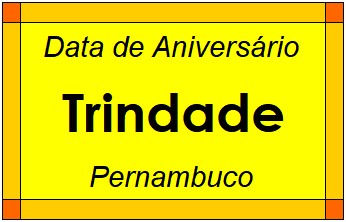 Data de Aniversário

Trindade

Pernambuco